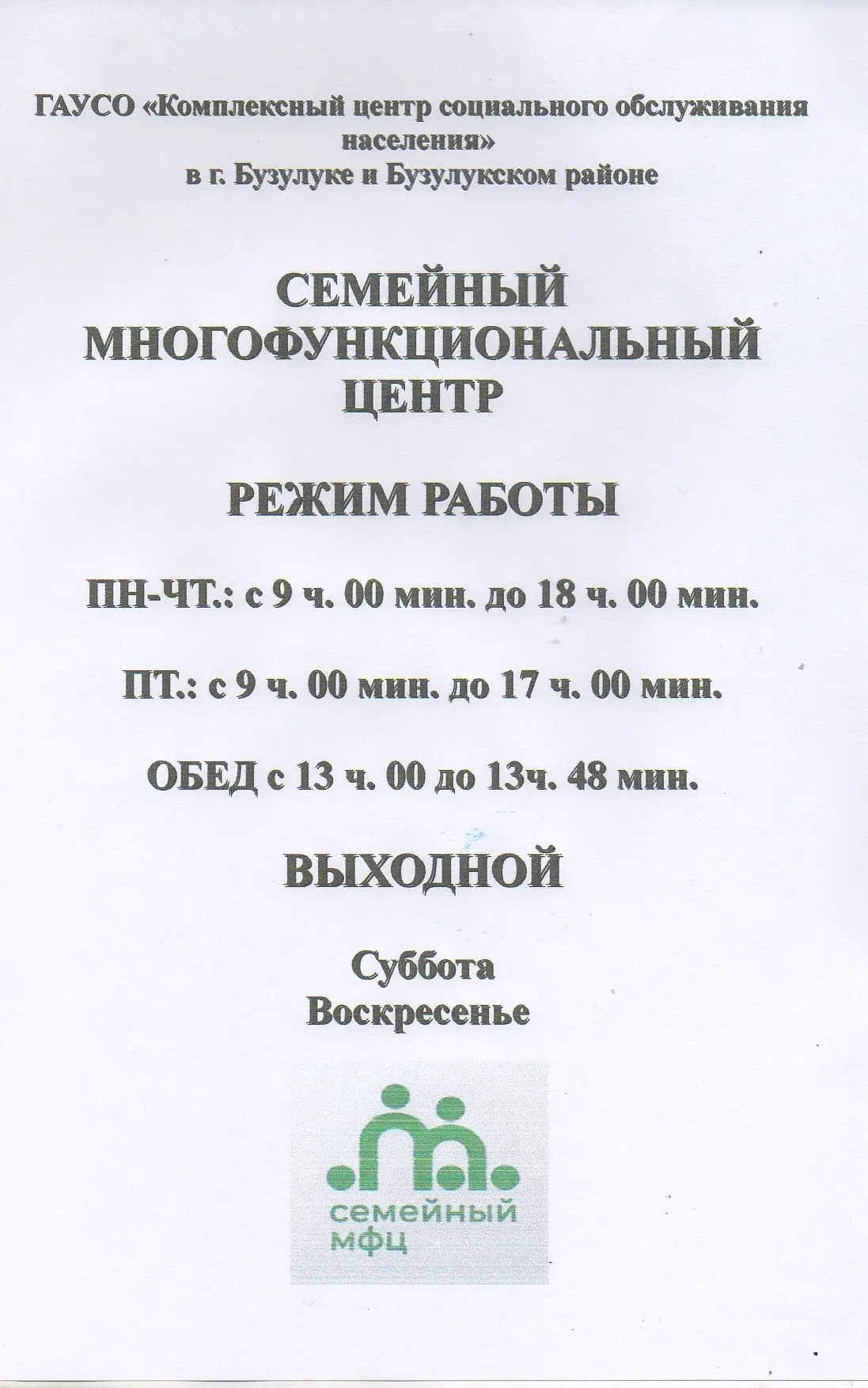 ГАУСО «Комплексный центр социального обслуживания населения»
в г. Бузулуке и Бузулукском районе

СЕМЕЙНЫЙ МНОГОФУНКЦИОНАЛЬНЫЙ ЦЕНТР

РЕЖИМ РАБОТЫ

ПН-ЧТ.: с 9 ч. 00 мин. до 18 ч. 00 мин.

ПТ.: с 9 ч. 00 мин. до 17 ч. 00 мин.

ОБЕД с 13 ч. 00 до 13ч. 48 мин.

ВЫХОДНОЙ

Суббота
Воскресенье

семейный
мфц